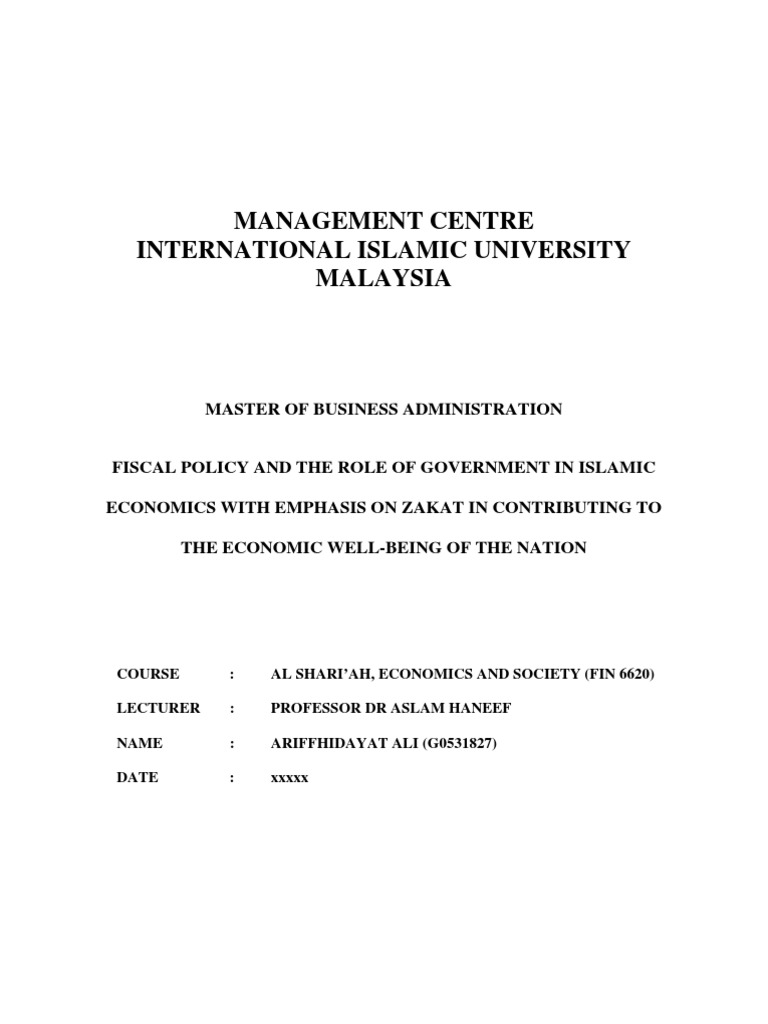 MANAGEMENT CENTRE
INTERNATIONAL ISLAMIC UNIVERSITY
MALAYSIA

MASTER OF BUSINESS ADMINISTRATION

FISCAL POLICY AND THE ROLE OF GOVERNMENT IN ISLAMIC ECONOMICS WITH EMPHASIS ON ZAKAT IN CONTRIBUTING TO THE ECONOMIC WELL-BEING OF THE NATION

COURSE : AL SHARI'AH, ECONOMICS AND SOCIETY (FIN 6620)

LECTURER : PROFESSOR DR ASLAM HANEEF

NAME : ARIFFHIDAYAT ALI (G0531827)

DATE : xxxxx